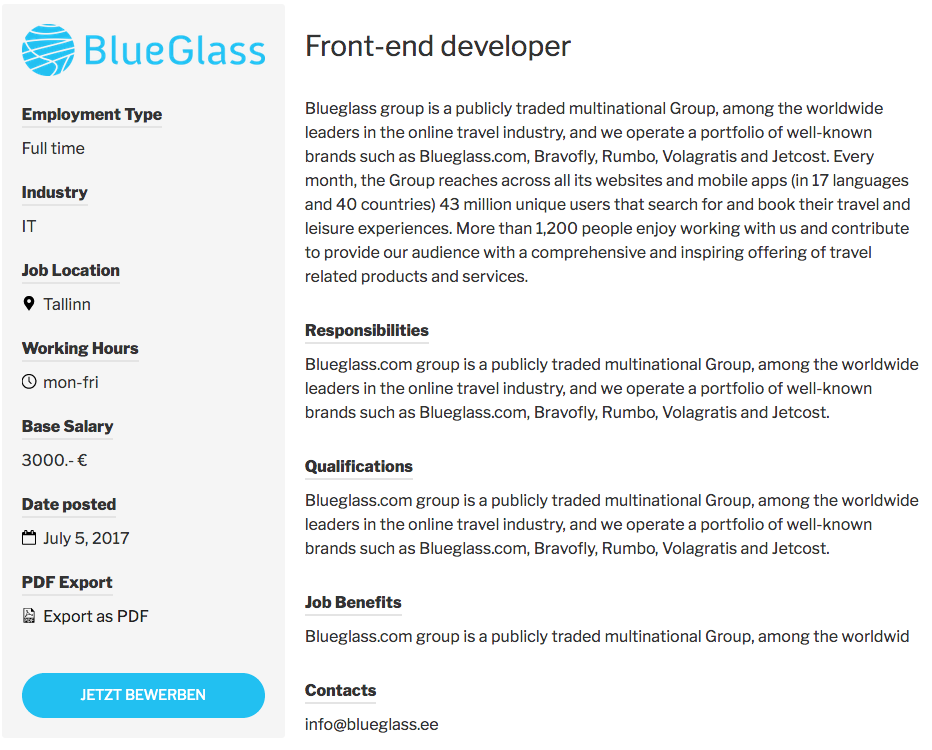 BlueGlass

Employment Type
Full time

Industry
IT

Job Location
Tallinn

Working Hours
mon-fri

Base Salary
3000.- €

Date posted
July 5, 2017

PDF Export
Export as PDF

JETZT BEWERBEN

Front-end developer

Blueglass group is a publicly traded multinational Group, among the worldwide leaders in the online travel industry, and we operate a portfolio of well-known brands such as Blueglass.com, Bravofly, Rumbo, Volagratis and Jetcost. Every month, the Group reaches across all its websites and mobile apps (in 17 languages and 40 countries) 43 million unique users that search for and book their travel and leisure experiences. More than 1,200 people enjoy working with us and contribute to provide our audience with a comprehensive and inspiring offering of travel related products and services.

Responsibilities

Blueglass.com group is a publicly traded multinational Group, among the worldwide leaders in the online travel industry, and we operate a portfolio of well-known brands such as Blueglass.com, Bravofly, Rumbo, Volagratis and Jetcost.

Qualifications

Blueglass.com group is a publicly traded multinational Group, among the worldwide leaders in the online travel industry, and we operate a portfolio of well-known brands such as Blueglass.com, Bravofly, Rumbo, Volagratis and Jetcost.

Job Benefits

Blueglass.com group is a publicly traded multinational Group, among the worldwid

Contacts

info@blueglass.ee